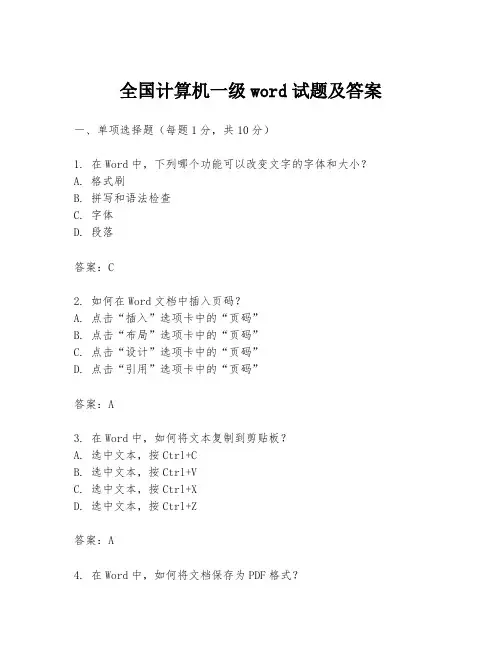 全国计算机一级 word 试题及答案

一、单项选择题（每题 1 分，共 10 分）

1. 在 Word 中，下列哪个功能可以改变文字的字体和大小？
A. 格式刷
B. 拼写和语法检查
C. 字体
D. 段落

答案：C

2. 如何在 Word 文档中插入页码？
A. 点击“插入”选项卡中的“页码”
B. 点击“布局”选项卡中的“页码”
C. 点击“设计”选项卡中的“页码”
D. 点击“引用”选项卡中的“页码”

答案：A

3. 在 Word 中，如何将文本复制到剪贴板？
A. 选中文本，按 Ctrl+C
B. 选中文本，按 Ctrl+V
C. 选中文本，按 Ctrl+X
D. 选中文本，按 Ctrl+Z

答案：A

4. 在 Word 中，如何将文档保存为 PDF 格式？